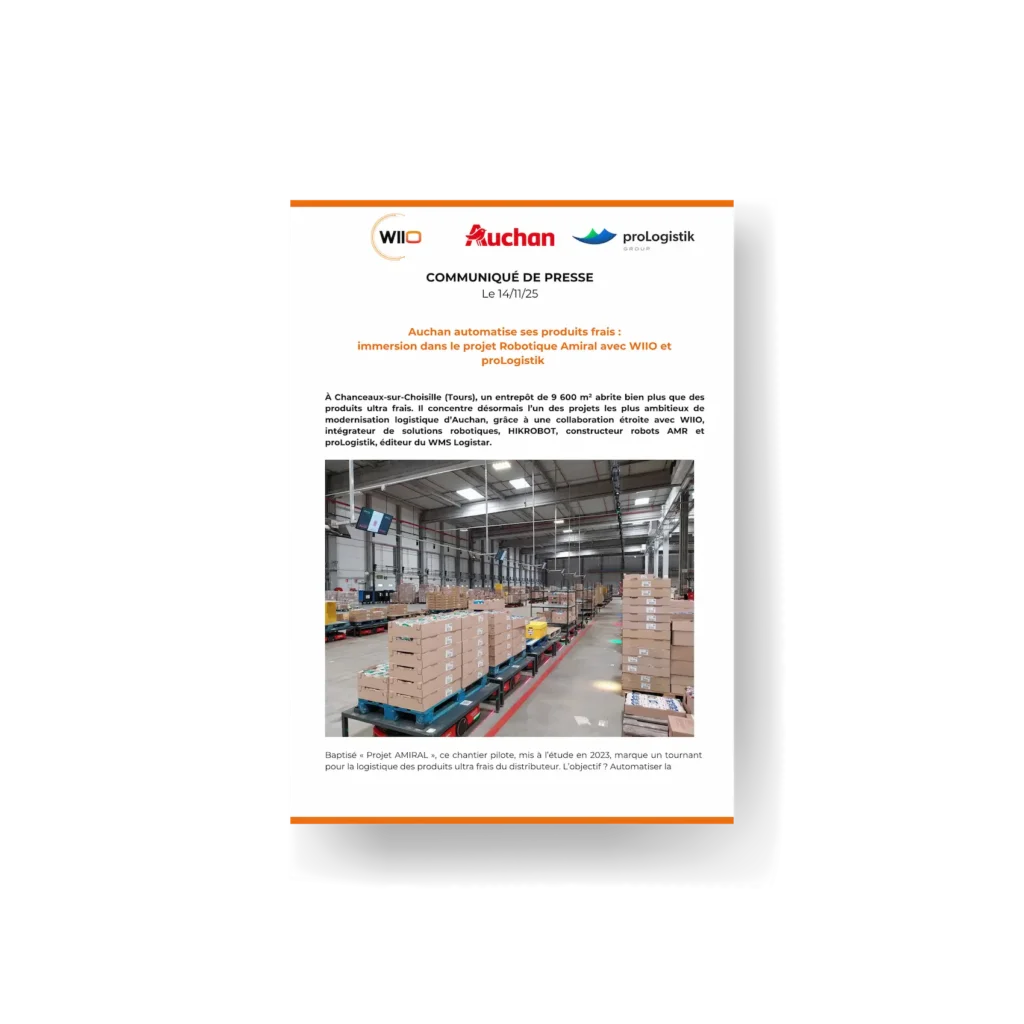 WIIO Auchan proLogistik GROUP

COMMUNIQUÉ DE PRESSE
Le 14/11/25

Auchan automatise ses produits frais : immersion dans le projet Robotique Amiral avec WIIO et proLogistik

À Chanceaux-sur-Choisille (Tours), un entrepôt de 9 600 m² abrite bien plus que des produits ultra frais. Il concentre désormais l'un des projets les plus ambitieux de modernisation logistique d'Auchan, grâce à une collaboration étroite avec WIIO, intégrateur de solutions robotiques, HIKROBOT, constructeur robots AMR et proLogistik, éditeur du WMS Logistar.

Baptisé « Projet AMIRAL », ce chantier pilote, mis à l'étude en 2023, marque un tournant pour la logistique des produits ultra frais du distributeur. L'objectif ? Automatiser la